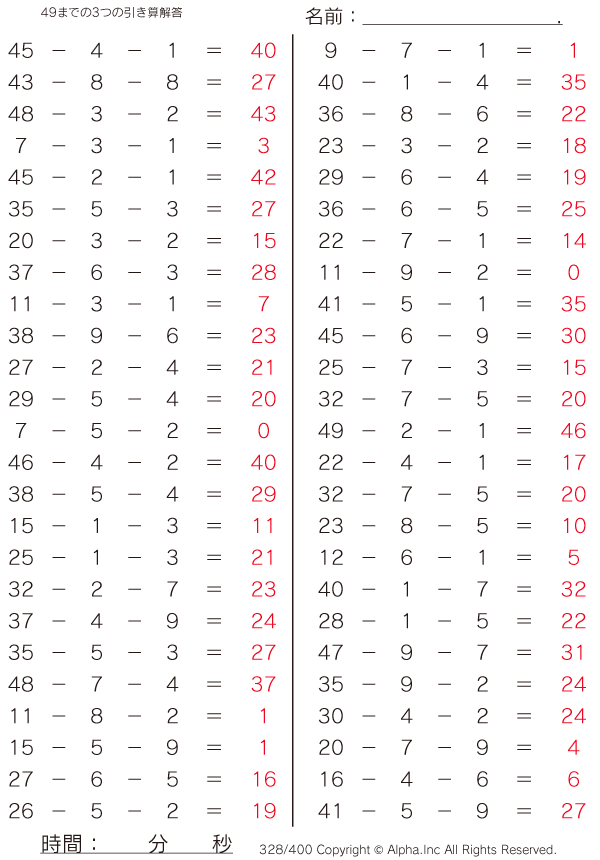 49までの3つの引き算解答

名前：＿＿＿＿＿＿＿＿＿＿＿＿.

$45 - 4 - 1 = 40$
$43 - 8 - 8 = 27$
$48 - 3 - 2 = 43$
$7 - 3 - 1 = 3$
$45 - 2 - 1 = 42$
$35 - 5 - 3 = 27$
$20 - 3 - 2 = 15$
$37 - 6 - 3 = 28$
$11 - 3 - 1 = 7$
$38 - 9 - 6 = 23$
$27 - 2 - 4 = 21$
$29 - 5 - 4 = 20$
$7 - 5 - 2 = 0$
$46 - 4 - 2 = 40$
$38 - 5 - 4 = 29$
$15 - 1 - 3 = 11$
$25 - 1 - 3 = 21$
$32 - 2 - 7 = 23$
$37 - 4 - 9 = 24$
$35 - 5 - 3 = 27$
$48 - 7 - 4 = 37$
$11 - 8 - 2 = 1$
$15 - 5 - 9 = 1$
$27 - 6 - 5 = 16$
$26 - 5 - 2 = 19$

$9 - 7 - 1 = 1$
$40 - 1 - 4 = 35$
$36 - 8 - 6 = 22$
$23 - 3 - 2 = 18$
$29 - 6 - 4 = 19$
$36 - 6 - 5 = 25$
$22 - 7 - 1 = 14$
$11 - 9 - 2 = 0$
$41 - 5 - 1 = 35$
$45 - 6 - 9 = 30$
$25 - 7 - 3 = 15$
$32 - 7 - 5 = 20$
$49 - 2 - 1 = 46$
$22 - 4 - 1 = 17$
$32 - 7 - 5 = 20$
$23 - 8 - 5 = 10$
$12 - 6 - 1 = 5$
$40 - 1 - 7 = 32$
$28 - 1 - 5 = 22$
$47 - 9 - 7 = 31$
$35 - 9 - 2 = 24$
$30 - 4 - 2 = 24$
$20 - 7 - 9 = 4$
$16 - 4 - 6 = 6$
$41 - 5 - 9 = 27$

時間： 分 秒

328/400 Copyright © Alpha.Inc All Rights Reserved.